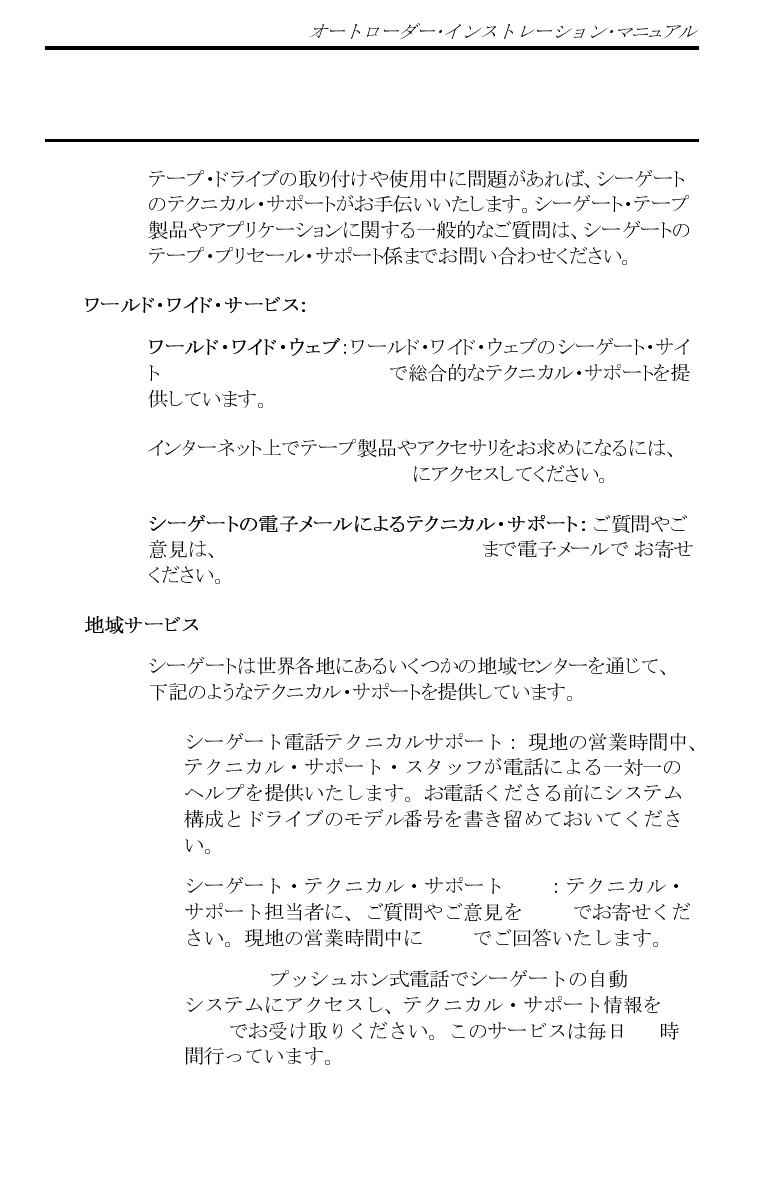 オートローダー・インストレーション・マニュアル

テープ・ドライブの取り付けや使用中に問題があれば、シーゲートのテクニカル・サポートがお手伝いいたします。シーゲート・テープ製品やアプリケーションに関する一般的なご質問は、シーゲートのテープ・プリセール・サポート係までお問い合わせください。

ワールド・ワイド・サービス:

ワールド・ワイド・ウェブ:ワールド・ワイド・ウェブのシーゲート・サイト で総合的なテクニカル・サポートを提供しています。

インターネット上でテープ製品やアクセサリをお求めになるには、 にアクセスしてください。

シーゲートの電子メールによるテクニカル・サポート: ご質問やご意見は、 まで電子メールで お寄せください。

地域サービス

シーゲートは世界各地にあるいくつかの地域センターを通じて、下記のようなテクニカル・サポートを提供しています。

シーゲート電話テクニカルサポート: 現地の営業時間中、テクニカル・サポート・スタッフが電話による一対一のヘルプを提供いたします。お電話くださる前にシステム構成とドライブのモデル番号を書き留めておいてください。

シーゲート・テクニカル・サポート :テクニカル・サポート担当者に、ご質問やご意見を でお寄せください。現地の営業時間中に でご回答いたします。

プッシュホン式電話でシーゲートの自動システムにアクセスし、テクニカル・サポート情報を でお受け取りください。このサービスは毎日 時間行っています。